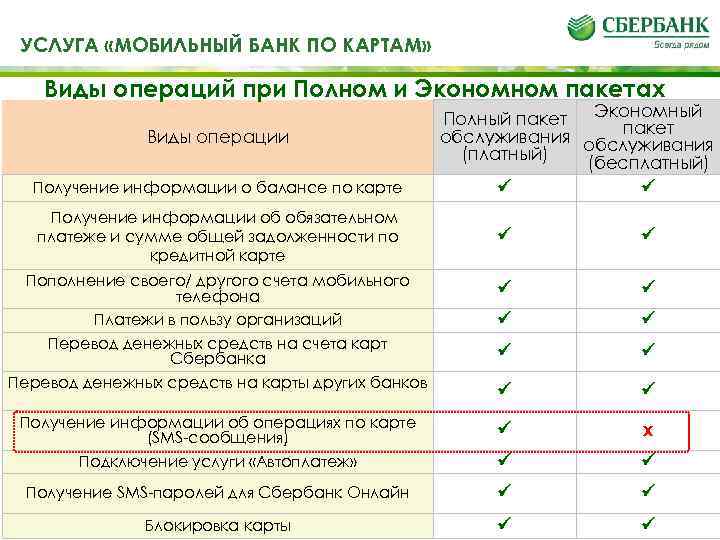 УСЛУГА «МОБИЛЬНЫЙ БАНК ПО КАРТАМ»

СБЕРБАНК
Всегда рядом

Виды операций при Полном и Экономном пакетах

| Виды операции | Полный пакет обслуживания (платный) | Экономный пакет обслуживания (бесплатный) |
|---|---|---|
| Получение информации о балансе по карте | ✔ | ✔ |
| Получение информации об обязательном платеже и сумме общей задолженности по кредитной карте | ✔ | ✔ |
| Пополнение своего/ другого счета мобильного телефона | ✔ | ✔ |
| Платежи в пользу организаций | ✔ | ✔ |
| Перевод денежных средств на счета карт Сбербанка | ✔ | ✔ |
| Перевод денежных средств на карты других банков | ✔ | ✔ |
| Получение информации об операциях по карте (SMS-сообщения) | ✔ | x |
| Подключение услуги «Автоплатеж» | ✔ | ✔ |
| Получение SMS-паролей для Сбербанк Онлайн | ✔ | ✔ |
| Блокировка карты | ✔ | ✔ |